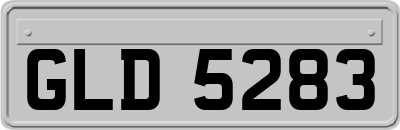 GLD 5283